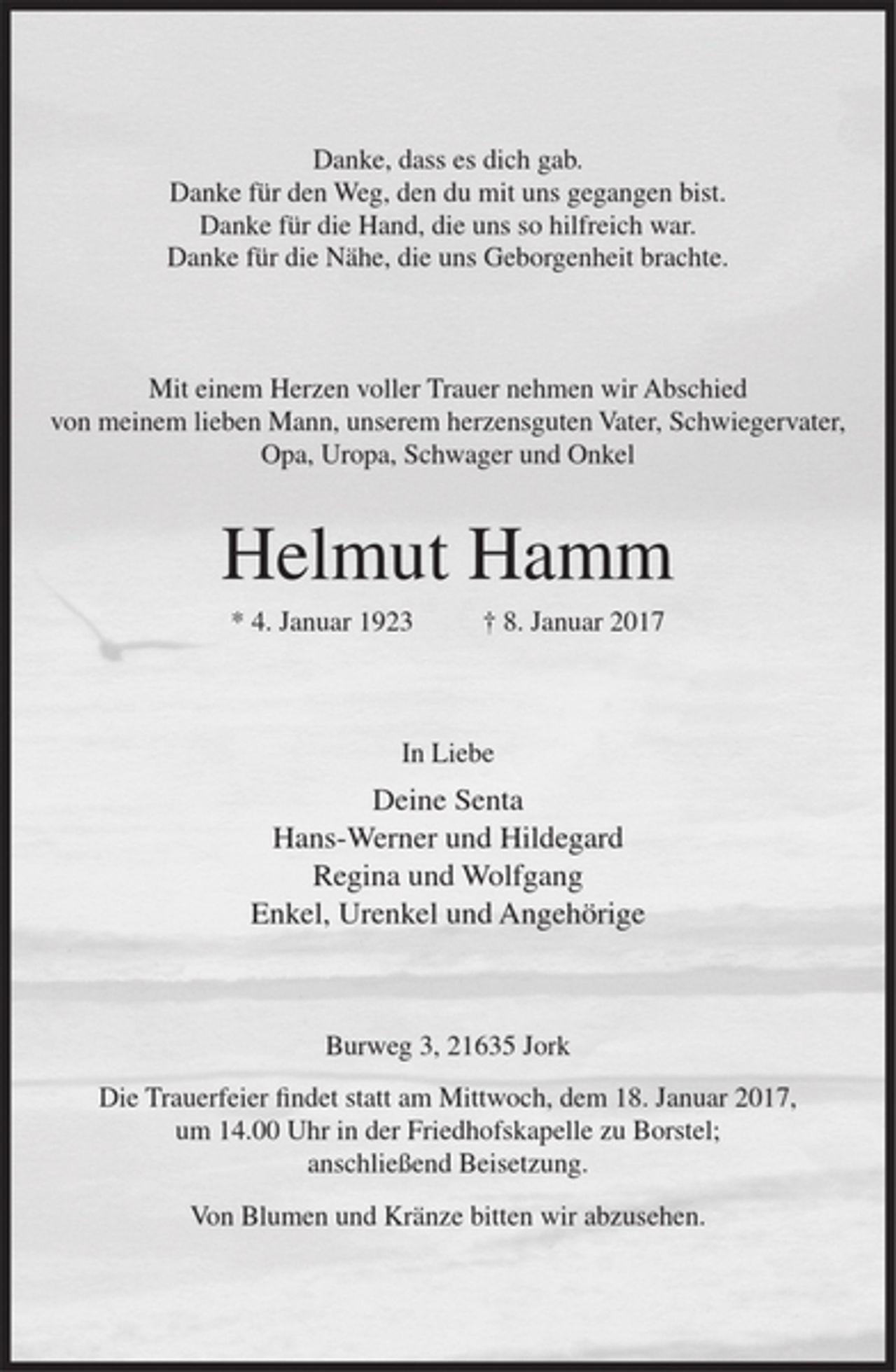 Danke, dass es dich gab.
Danke für den Weg, den du mit uns gegangen bist.
Danke für die Hand, die uns so hilfreich war.
Danke für die Nähe, die uns Geborgenheit brachte.

Mit einem Herzen voller Trauer nehmen wir Abschied von meinem lieben Mann, unserem herzensguten Vater, Schwiegervater, Opa, Uropa, Schwager und Onkel

Helmut Hamm

* 4. Januar 1923 † 8. Januar 2017

In Liebe

Deine Senta
Hans-Werner und Hildegard
Regina und Wolfgang
Enkel, Urenkel und Angehörige

Burweg 3, 21635 Jork

Die Trauerfeier findet statt am Mittwoch, dem 18. Januar 2017, um 14.00 Uhr in der Friedhofskapelle zu Borstel; anschließend Beisetzung.

Von Blumen und Kränze bitten wir abzusehen.